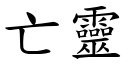 亡靈